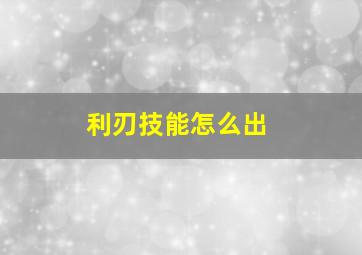 利刃技能怎么出